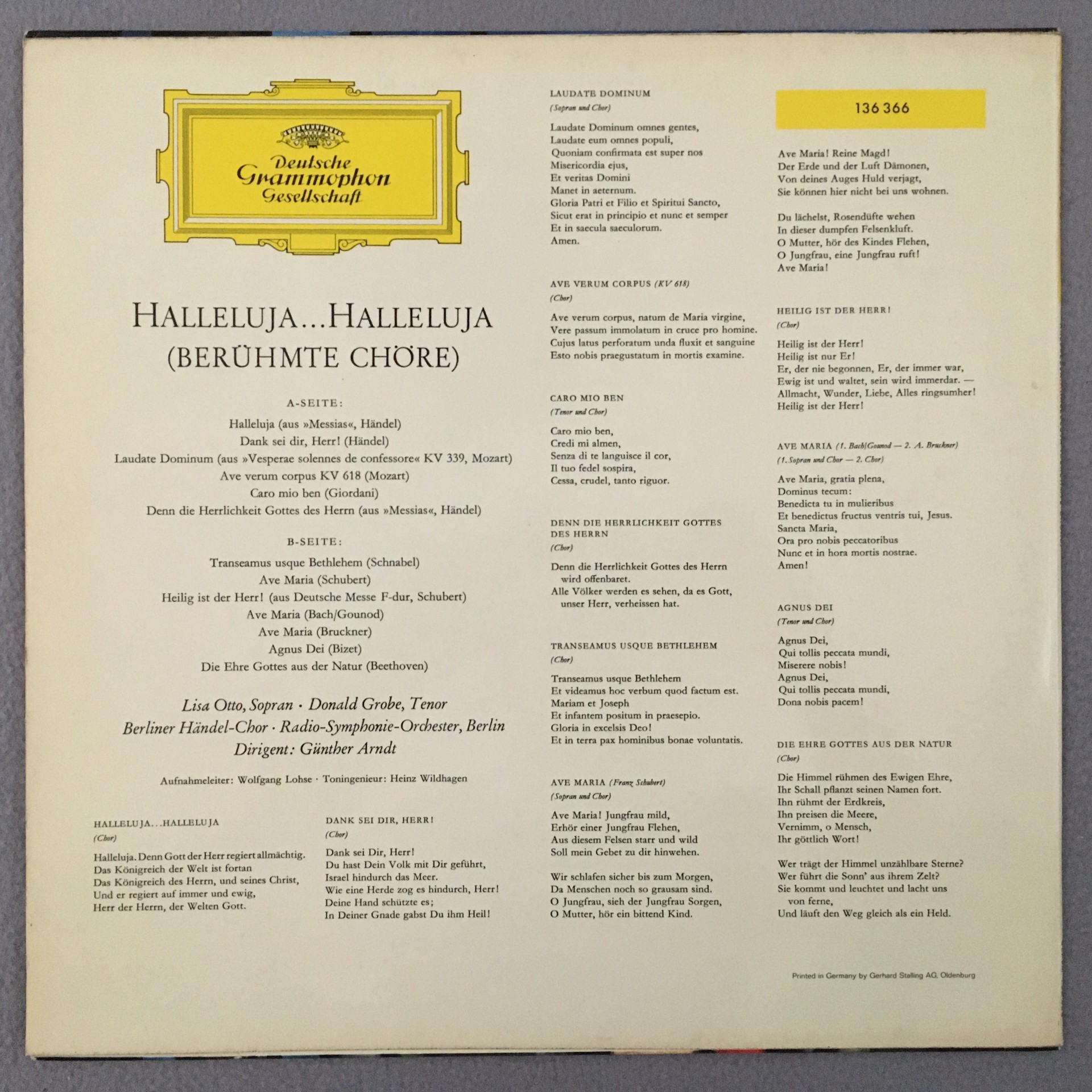 Deutsche Grammophon Gesellschaft

HALLELUJA...HALLELUJA
(BERÜHMTE CHÖRE)

A-SEITE:

Halleluja (aus »Messias«, Händel)
Dank sei dir, Herr! (Händel)
Laudate Dominum (aus »Vesperae solennes de confessore« KV 339, Mozart)
Ave verum corpus KV 618 (Mozart)
Caro mio ben (Giordani)
Denn die Herrlichkeit Gottes des Herrn (aus »Messias«, Händel)

B-SEITE:

Transeamus usque Bethlehem (Schnabel)
Ave Maria (Schubert)
Heilig ist der Herr! (aus Deutsche Messe F-dur, Schubert)
Ave Maria (Bach/Gounod)
Ave Maria (Bruckner)
Agnus Dei (Bizet)
Die Ehre Gottes aus der Natur (Beethoven)

Lisa Otto, Sopran · Donald Grobe, Tenor
Berliner Händel-Chor · Radio-Symphonie-Orchester, Berlin
Dirigent: Günther Arndt

Aufnahmeleiter: Wolfgang Lohse · Toningenieur: Heinz Wildhagen

HALLELUJA...HALLELUJA
(Chor)

Halleluja. Denn Gott der Herr regiert allmächtig.
Das Königreich der Welt ist fortan
Das Königreich des Herrn, und seines Christ,
Und er regiert auf immer und ewig,
Herr der Herrn, der Welten Gott.

DANK SEI DIR, HERR!
(Chor)

Dank sei Dir, Herr!
Du hast Dein Volk mit Dir geführt,
Israel hindurch das Meer.
Wie eine Herde zog es hindurch, Herr!
Deine Hand schützte es;
In Deiner Gnade gabst Du ihm Heil!

LAUDATE DOMINUM
(Sopran und Chor)

Laudate Dominum omnes gentes,
Laudate eum omnes populi,
Quoniam confirmata est super nos
Misericordia ejus,
Et veritas Domini
Manet in aeternum.
Gloria Patri et Filio et Spiritui Sancto,
Sicut erat in principio et nunc et semper
Et in saecula saeculorum.
Amen.

AVE VERUM CORPUS (KV 618)
(Chor)

Ave verum corpus, natum de Maria virgine,
Vere passum immolatum in cruce pro homine.
Cujus latus perforatum unda fluxit et sanguine
Esto nobis praegustatum in mortis examine.

CARO MIO BEN
(Tenor und Chor)

Caro mio ben,
Credi mi almen,
Senza di te languisce il cor,
Il tuo fedel sospira,
Cessa, crudel, tanto riguor.

DENN DIE HERRLICHKEIT GOTTES DES HERRN
(Chor)

Denn die Herrlichkeit Gottes des Herrn
wird offenbaret.
Alle Völker werden es sehen, da es Gott,
unser Herr, verheissen hat.

TRANSEAMUS USQUE BETHLEHEM
(Chor)

Transeamus usque Bethlehem
Et videamus hoc verbum quod factum est.
Mariam et Joseph
Et infantem positum in praesepio.
Gloria in excelsis Deo!
Et in terra pax hominibus bonae voluntatis.

AVE MARIA (Franz Schubert)
(Sopran und Chor)

Ave Maria! Jungfrau mild,
Erhör einer Jungfrau Flehen,
Aus diesem Felsen starr und wild
Soll mein Gebet zu dir hinwehen.

Wir schlafen sicher bis zum Morgen,
Da Menschen noch so grausam sind.
O Jungfrau, sieh der Jungfrau Sorgen,
O Mutter, hör ein bittend Kind.

136 366

Ave Maria! Reine Magd!
Der Erde und der Luft Dämonen,
Von deines Auges Huld verjagt,
Sie können hier nicht bei uns wohnen.

Du lächelst, Rosendüfte wehen
In dieser dumpfen Felsenkluft.
O Mutter, hör des Kindes Flehen,
O Jungfrau, eine Jungfrau ruft!
Ave Maria!

HEILIG IST DER HERR!
(Chor)

Heilig ist der Herr!
Heilig ist nur Er!
Er, der nie begonnen, Er, der immer war,
Ewig ist und waltet, sein wird immerdar. —
Allmacht, Wunder, Liebe, Alles ringsumher!
Heilig ist der Herr!

AVE MARIA (1. Bach/Gounod — 2. A. Bruckner)
(1. Sopran und Chor — 2. Chor)

Ave Maria, gratia plena,
Dominus tecum:
Benedicta tu in mulieribus
Et benedictus fructus ventris tui, Jesus.
Sancta Maria,
Ora pro nobis peccatoribus
Nunc et in hora mortis nostrae.
Amen!

AGNUS DEI
(Tenor und Chor)

Agnus Dei,
Qui tollis peccata mundi,
Miserere nobis!
Agnus Dei,
Qui tollis peccata mundi,
Dona nobis pacem!

DIE EHRE GOTTES AUS DER NATUR
(Chor)

Die Himmel rühmen des Ewigen Ehre,
Ihr Schall pflanzt seinen Namen fort.
Ihn rühmt der Erdkreis,
Ihn preisen die Meere,
Vernimm, o Mensch,
Ihr göttlich Wort!

Wer trägt der Himmel unzählbare Sterne?
Wer führt die Sonn' aus ihrem Zelt?
Sie kommt und leuchtet und lacht uns
von ferne,
Und läuft den Weg gleich als ein Held.

Printed in Germany by Gerhard Stalling AG. Oldenburg